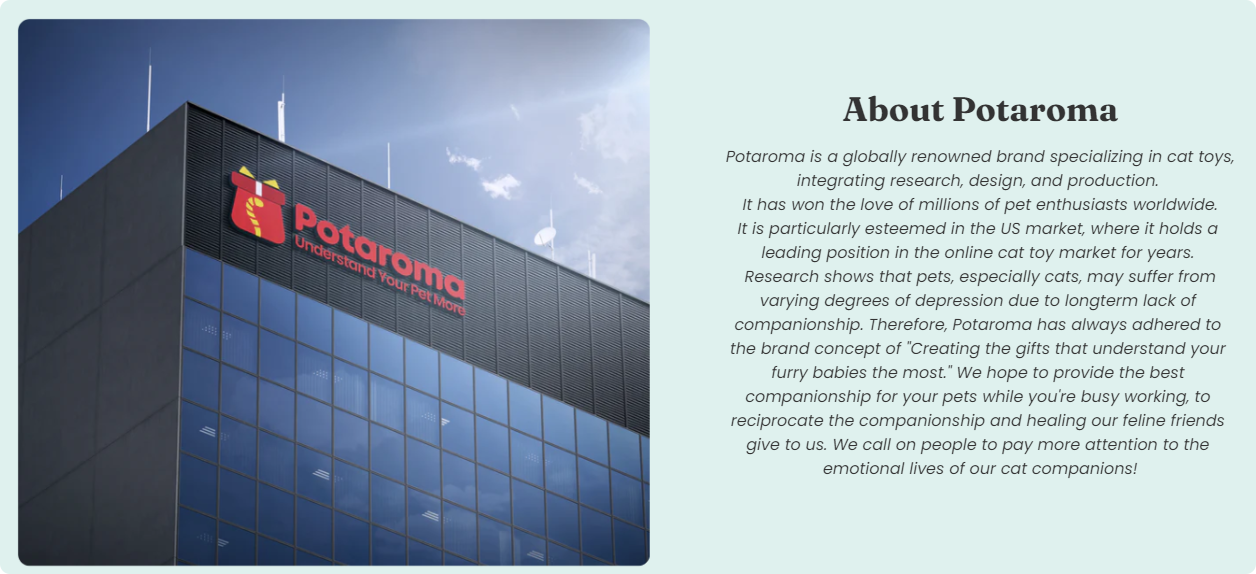 Potaroma
Understand Your Pet More

About Potaroma

Potaroma is a globally renowned brand specializing in cat toys, integrating research, design, and production. It has won the love of millions of pet enthusiasts worldwide. It is particularly esteemed in the US market, where it holds a leading position in the online cat toy market for years. Research shows that pets, especially cats, may suffer from varying degrees of depression due to longterm lack of companionship. Therefore, Potaroma has always adhered to the brand concept of "Creating the gifts that understand your furry babies the most." We hope to provide the best companionship for your pets while you're busy working, to reciprocate the companionship and healing our feline friends give to us. We call on people to pay more attention to the emotional lives of our cat companions!